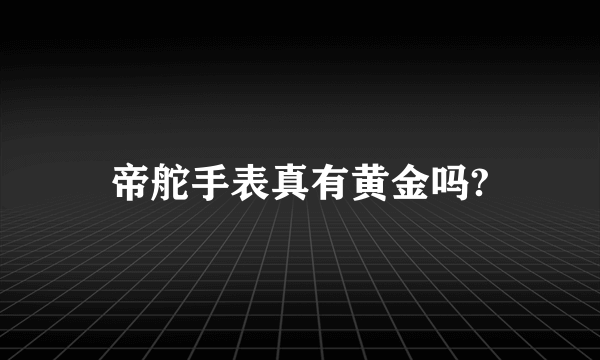 帝舵手表真有黄金吗?